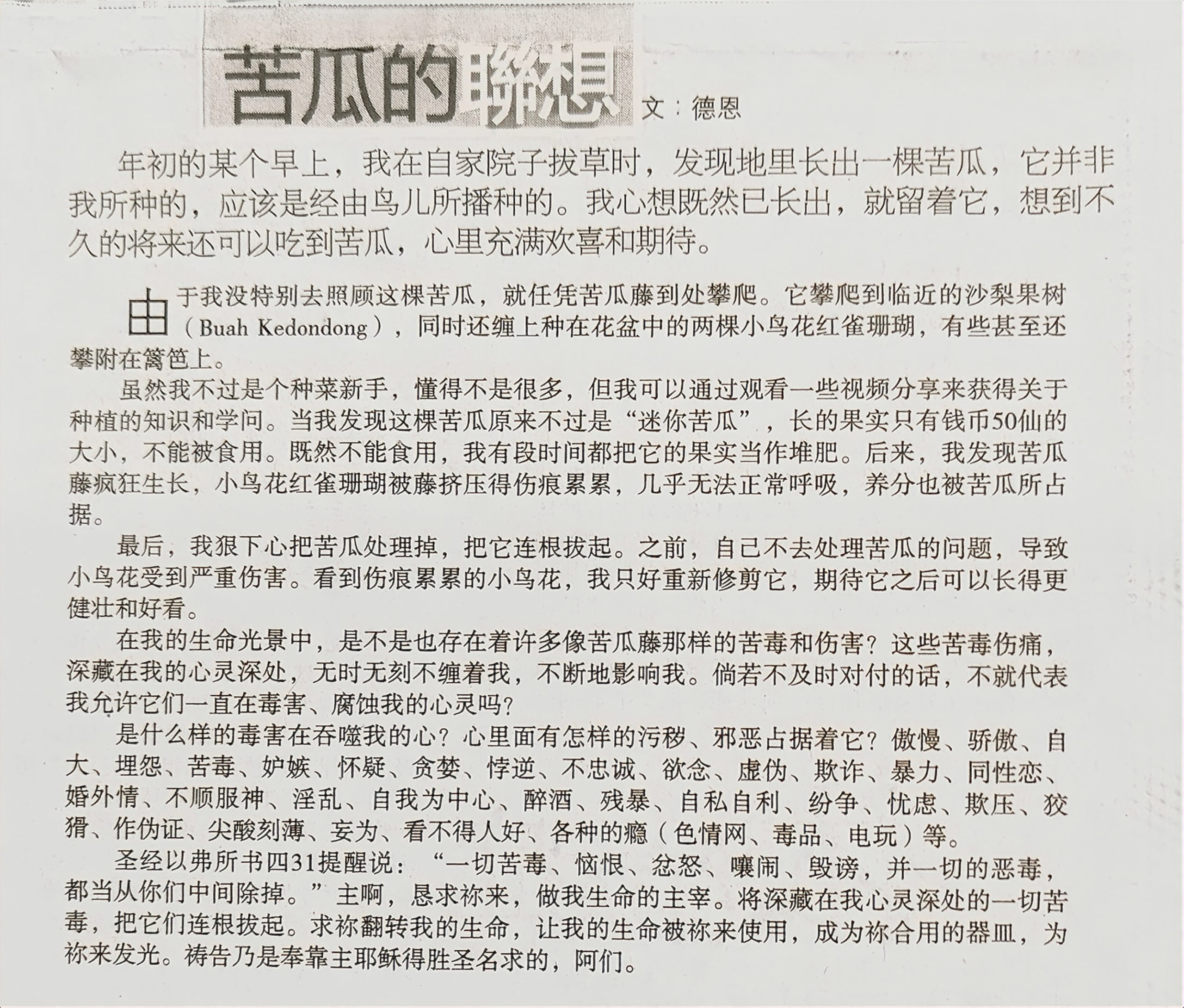 苦瓜的聯想 文：德恩

年初的某个早上，我在自家院子拔草时，发现地里长出一棵苦瓜，它并非我所种的，应该是经由鸟儿所播种的。我心想既然已长出，就留着它，想到不久的将来还可以吃到苦瓜，心里充满欢喜和期待。

由于我没特别去照顾这棵苦瓜，就任凭苦瓜藤到处攀爬。它攀爬到临近的沙梨果树（Buah Kedondong），同时还缠上种在花盆中的两棵小鸟花红雀珊瑚，有些甚至还攀附在篱笆上。

虽然我不过是个种菜新手，懂得不是很多，但我可以通过观看一些视频分享来获得关于种植的知识和学问。当我发现这棵苦瓜原来不过是“迷你苦瓜”，长的果实只有钱币50仙的大小，不能被食用。既然不能食用，我有段时间都把它的果实当作堆肥。后来，我发现苦瓜藤疯狂生长，小鸟花红雀珊瑚被藤挤压得伤痕累累，几乎无法正常呼吸，养分也被苦瓜所占据。

最后，我狠下心把苦瓜处理掉，把它连根拔起。之前，自己不去处理苦瓜的问题，导致小鸟花受到严重伤害。看到伤痕累累的小鸟花，我只好重新修剪它，期待它之后可以长得更健壮和好看。

在我的生命光景中，是不是也存在着许多像苦瓜藤那样的苦毒和伤害？这些苦毒伤痛，深藏在我的心灵深处，无时无刻不缠着我，不断地影响我。倘若不及时对付的话，不就代表我允许它们一直在毒害、腐蚀我的心灵吗？

是什么样的毒害在吞噬我的心？心里面有怎样的污秽、邪恶占据着它？傲慢、骄傲、自大、埋怨、苦毒、妒嫉、怀疑、贪婪、悖逆、不忠诚、欲念、虚伪、欺诈、暴力、同性恋、婚外情、不顺服神、淫乱、自我为中心、醉酒、残暴、自私自利、纷争、忧虑、欺压、狡猾、作伪证、尖酸刻薄、妄为、看不得人好、各种的瘾（色情网、毒品、电玩）等。

圣经以弗所书四31提醒说：“一切苦毒、恼恨、忿怒、嚷闹、毁谤，并一切的恶毒，都当从你们中间除掉。”主啊，恳求祢来，做我生命的主宰。将深藏在我心灵深处的一切苦毒，把它们连根拔起。求祢翻转我的生命，让我的生命被祢来使用，成为祢合用的器皿，为祢来发光。祷告乃是奉靠主耶稣得胜圣名求的，阿们。